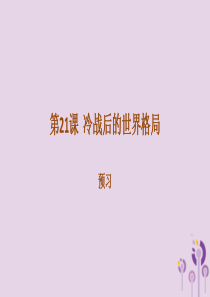 第21课 冷战后的世界格局

预习